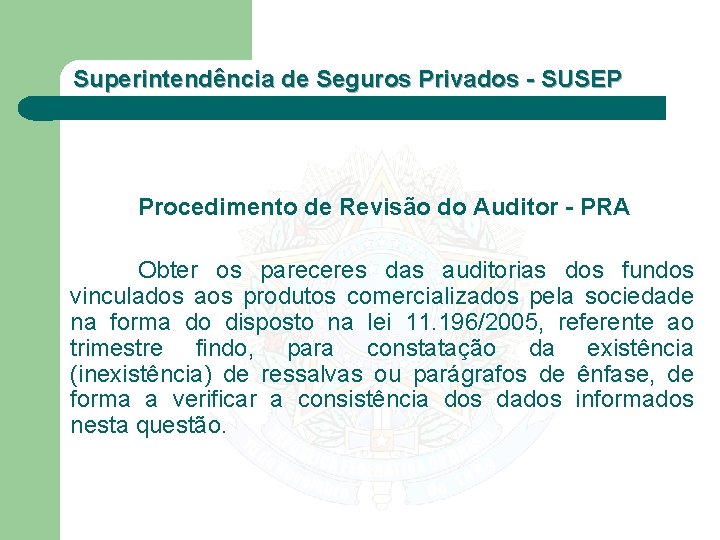 Superintendência de Seguros Privados - SUSEP

Procedimento de Revisão do Auditor - PRA

Obter os pareceres das auditorias dos fundos vinculados aos produtos comercializados pela sociedade na forma do disposto na lei 11.196/2005, referente ao trimestre findo, para constatação da existência (inexistência) de ressalvas ou parágrafos de ênfase, de forma a verificar a consistência dos dados informados nesta questão.